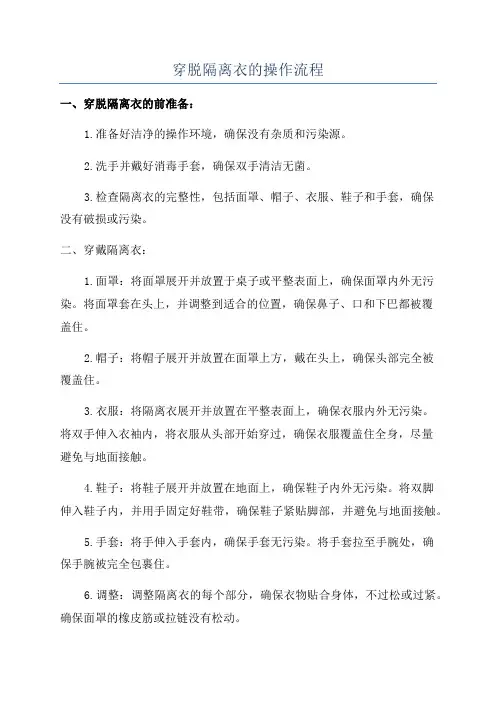 穿脱隔离衣的操作流程

一、穿脱隔离衣的前准备：

1.准备好洁净的操作环境，确保没有杂质和污染源。

2.洗手并戴好消毒手套，确保双手清洁无菌。

3.检查隔离衣的完整性，包括面罩、帽子、衣服、鞋子和手套，确保没有破损或污染。

二、穿戴隔离衣：

1.面罩：将面罩展开并放置于桌子或平整表面上，确保面罩内外无污染。将面罩套在头上，并调整到适合的位置，确保鼻子、口和下巴都被覆盖住。

2.帽子：将帽子展开并放置在面罩上方，戴在头上，确保头部完全被覆盖住。

3.衣服：将隔离衣展开并放置在平整表面上，确保衣服内外无污染。将双手伸入衣袖内，将衣服从头部开始穿过，确保衣服覆盖住全身，尽量避免与地面接触。

4.鞋子：将鞋子展开并放置在地面上，确保鞋子内外无污染。将双脚伸入鞋子内，并用手固定好鞋带，确保鞋子紧贴脚部，并避免与地面接触。

5.手套：将手伸入手套内，确保手套无污染。将手套拉至手腕处，确保手腕被完全包裹住。

6.调整：调整隔离衣的每个部分，确保衣物贴合身体，不过松或过紧。确保面罩的橡皮筋或拉链没有松动。